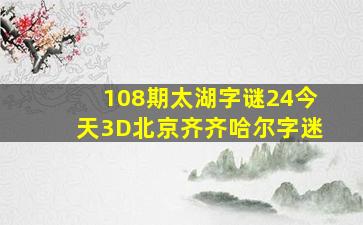 108期太湖字谜24今天3D北京齐齐哈尔字迷